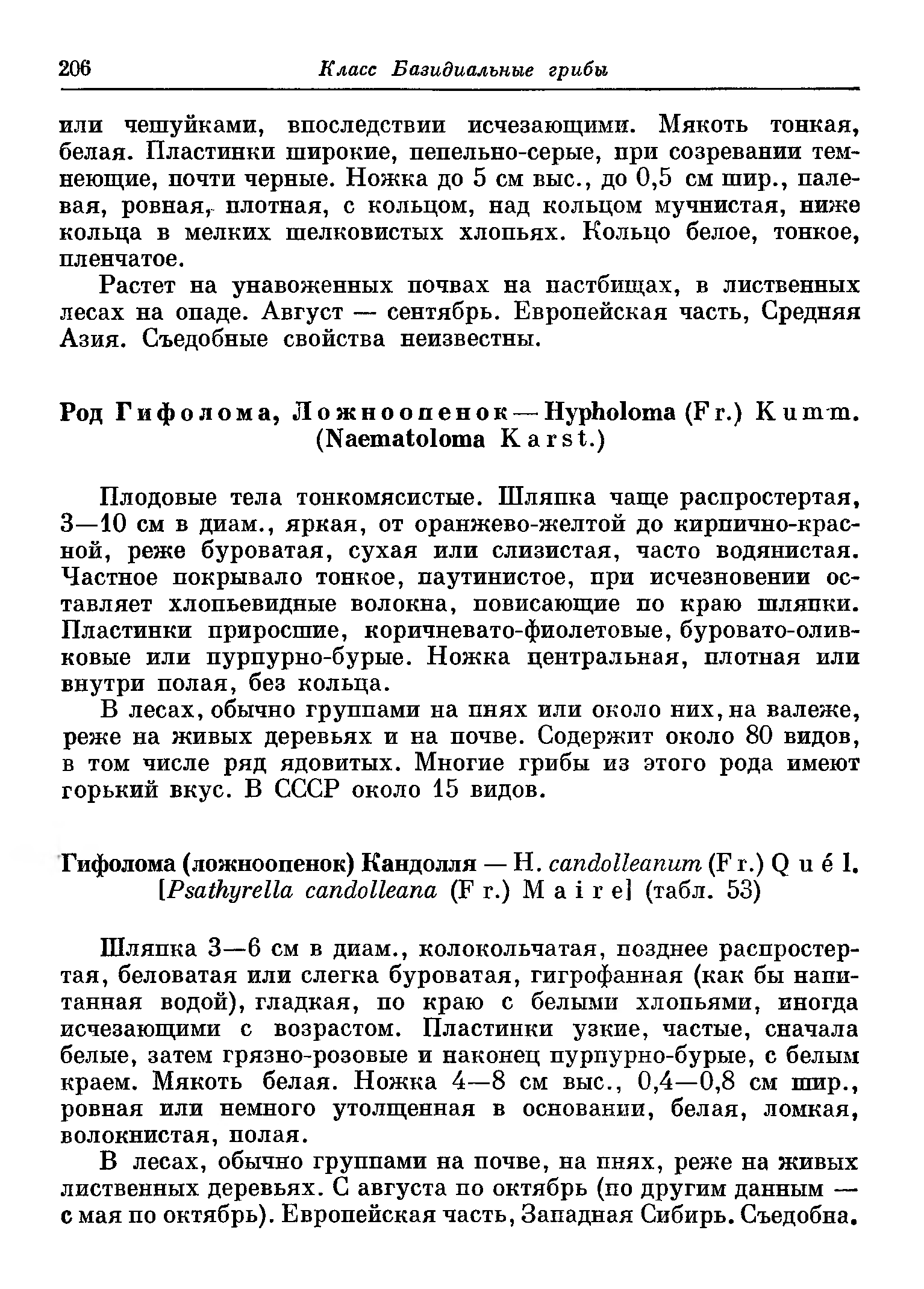 206 Класс Базидиальные грибы

или чешуйками, впоследствии исчезающими. Мякоть тонкая, белая. Пластинки широкие, пепельно-серые, при созревании темнеющие, почти черные. Ножка до 5 см выс., до 0,5 см шир., палевая, ровная, плотная, с кольцом, над кольцом мучнистая, ниже кольца в мелких шелковистых хлопьях. Кольцо белое, тонкое, пленчатое.

Растет на унавоженных почвах на пастбищах, в лиственных лесах на опаде. Август — сентябрь. Европейская часть, Средняя Азия. Съедобные свойства неизвестны.

Род Гифолома, Ложноопенок — Hypholoma (Fr.) Kumm. (Naematoloma Karst.)

Плодовые тела тонкомясистые. Шляпка чаще распростертая, 3—10 см в диам., яркая, от оранжево-желтой до кирпично-красной, реже буроватая, сухая или слизистая, часто водянистая. Частное покрывало тонкое, паутинистое, при исчезновении оставляет хлопьевидные волокна, повисающие по краю шляпки. Пластинки приросшие, коричневато-фиолетовые, буровато-оливковые или пурпурно-бурые. Ножка центральная, плотная или внутри полая, без кольца.

В лесах, обычно группами на пнях или около них, на валеже, реже на живых деревьях и на почве. Содержит около 80 видов, в том числе ряд ядовитых. Многие грибы из этого рода имеют горький вкус. В СССР около 15 видов.

Гифолома (ложноопенок) Кандолля — H. candolleanum (Fr.) Quél. [Psathyrella candolleana (Fr.) Maire] (табл. 53)

Шляпка 3—6 см в диам., колокольчатая, позднее распростертая, беловатая или слегка буроватая, гигрофанная (как бы напитанная водой), гладкая, по краю с белыми хлопьями, иногда исчезающими с возрастом. Пластинки узкие, частые, сначала белые, затем грязно-розовые и наконец пурпурно-бурые, с белым краем. Мякоть белая. Ножка 4—8 см выс., 0,4—0,8 см шир., ровная или немного утолщенная в основании, белая, ломкая, волокнистая, полая.

В лесах, обычно группами на почве, на пнях, реже на живых лиственных деревьях. С августа по октябрь (по другим данным — с мая по октябрь). Европейская часть, Западная Сибирь. Съедобна.